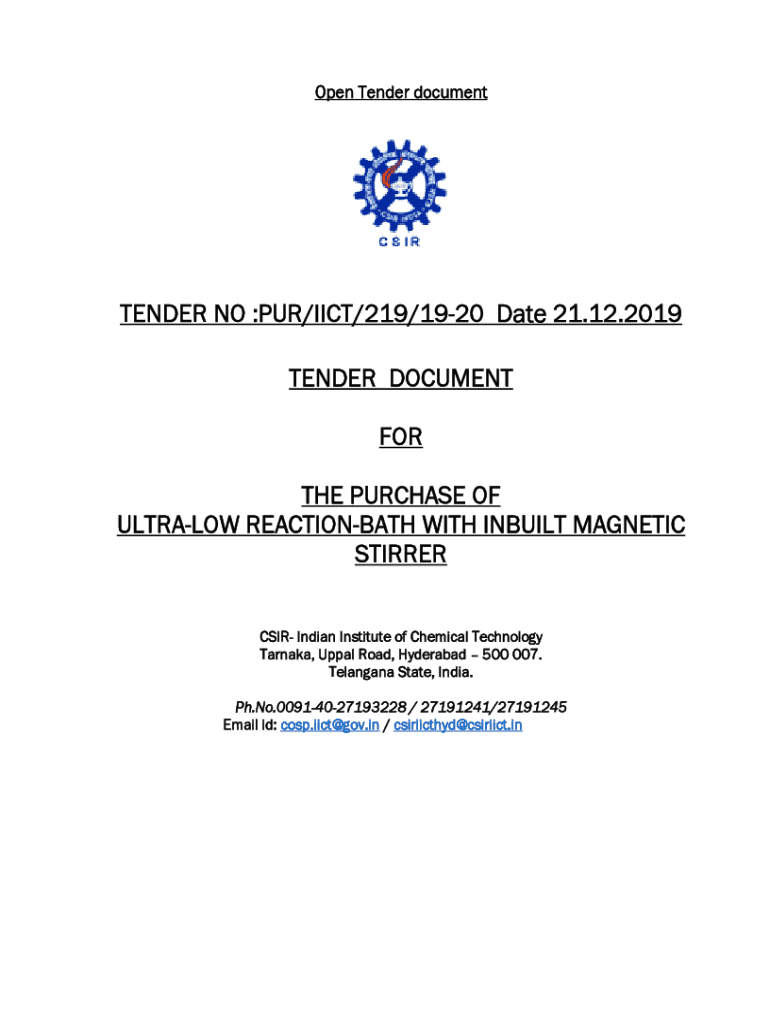 Open Tender document

CSIR

TENDER NO :PUR/IICT/219/19-20 Date 21.12.2019

TENDER DOCUMENT

FOR

THE PURCHASE OF
ULTRA-LOW REACTION-BATH WITH INBUILT MAGNETIC STIRRER

CSIR- Indian Institute of Chemical Technology
Tarnaka, Uppal Road, Hyderabad – 500 007.
Telangana State, India.

Ph.No.0091-40-27193228 / 27191241/27191245
Email id: cosp.iict@gov.in / csiriicthyd@csiriict.in